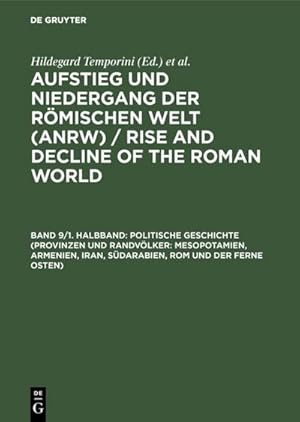 DE GRUYTER

Hildegard Temporini (Ed.) et al.

AUFSTIEG UND NIEDERGANG DER RÖMISCHEN WELT (ANRW) / RISE AND DECLINE OF THE ROMAN WORLD

BAND 9/1. HALBBAND: POLITISCHE GESCHICHTE (PROVINZEN UND RANDVÖLKER: MESOPOTAMIEN, ARMENIEN, IRAN, SÜDARABIEN, ROM UND DER FERNE OSTEN)

DE G